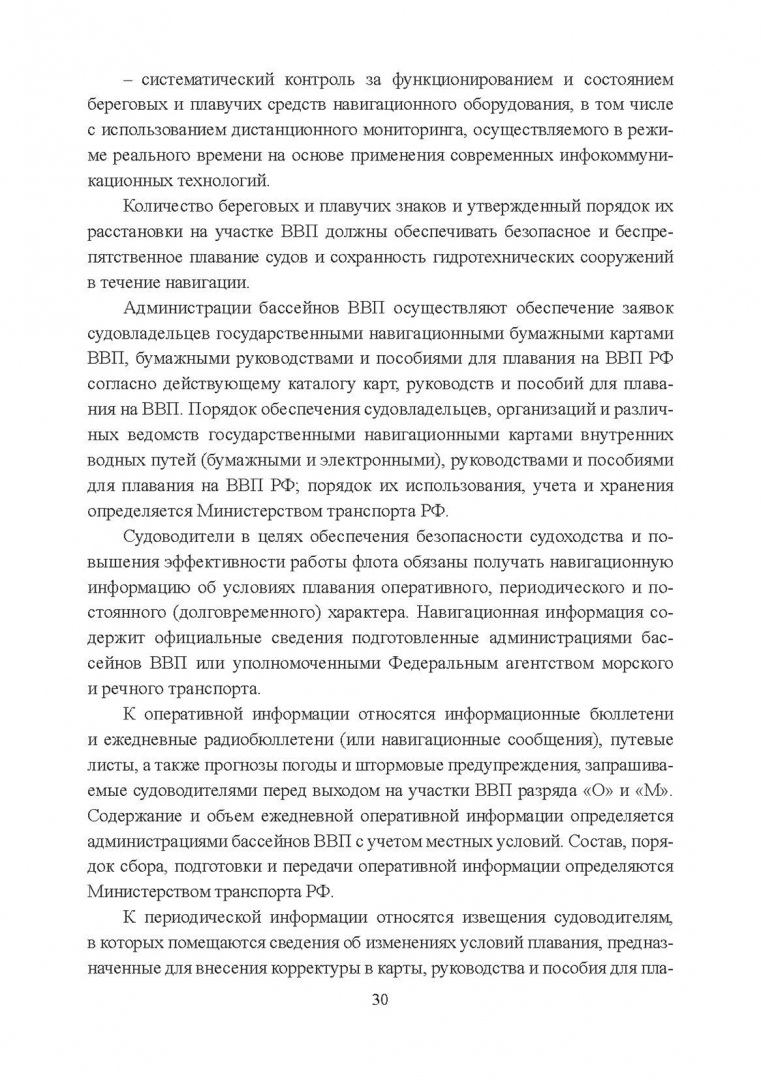 – систематический контроль за функционированием и состоянием береговых и плавучих средств навигационного оборудования, в том числе с использованием дистанционного мониторинга, осуществляемого в режиме реального времени на основе применения современных инфокоммуникационных технологий.

Количество береговых и плавучих знаков и утвержденный порядок их расстановки на участке ВВП должны обеспечивать безопасное и беспрепятственное плавание судов и сохранность гидротехнических сооружений в течение навигации.

Администрации бассейнов ВВП осуществляют обеспечение заявок судовладельцев государственными навигационными бумажными картами ВВП, бумажными руководствами и пособиями для плавания на ВВП РФ согласно действующему каталогу карт, руководств и пособий для плавания на ВВП. Порядок обеспечения судовладельцев, организаций и различных ведомств государственными навигационными картами внутренних водных путей (бумажными и электронными), руководствами и пособиями для плавания на ВВП РФ; порядок их использования, учета и хранения определяется Министерством транспорта РФ.

Судоводители в целях обеспечения безопасности судоходства и повышения эффективности работы флота обязаны получать навигационную информацию об условиях плавания оперативного, периодического и постоянного (долговременного) характера. Навигационная информация содержит официальные сведения подготовленные администрациями бассейнов ВВП или уполномоченными Федеральным агентством морского и речного транспорта.

К оперативной информации относятся информационные бюллетени и ежедневные радиобюллетени (или навигационные сообщения), путевые листы, а также прогнозы погоды и штормовые предупреждения, запрашиваемые судоводителями перед выходом на участки ВВП разряда «О» и «М». Содержание и объем ежедневной оперативной информации определяется администрациями бассейнов ВВП с учетом местных условий. Состав, порядок сбора, подготовки и передачи оперативной информации определяются Министерством транспорта РФ.

К периодической информации относятся извещения судоводителям, в которых помещаются сведения об изменениях условий плавания, предназначенные для внесения корректуры в карты, руководства и пособия для пла-

30